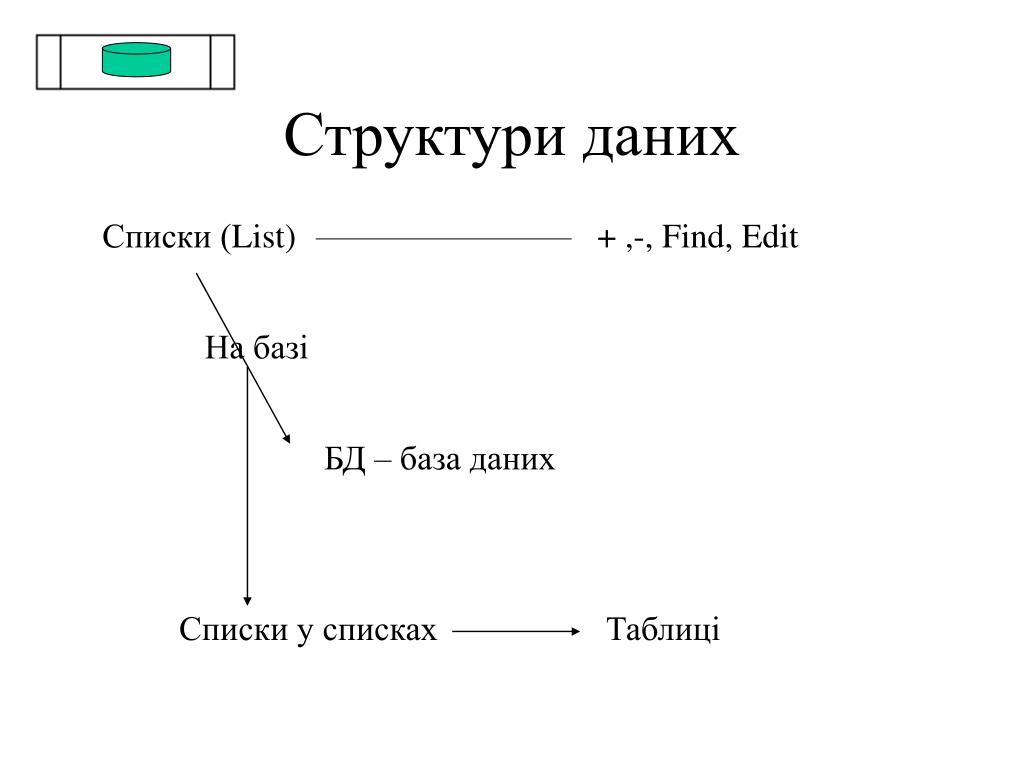 Структури даних

Списки (List) + ,-, Find, Edit

На базі

БД – база даних

Списки у списках Таблиці